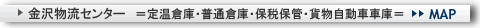 金沢物流センター　＝定温倉庫・普通倉庫・保税保管・貨物自動車車庫＝ MAP